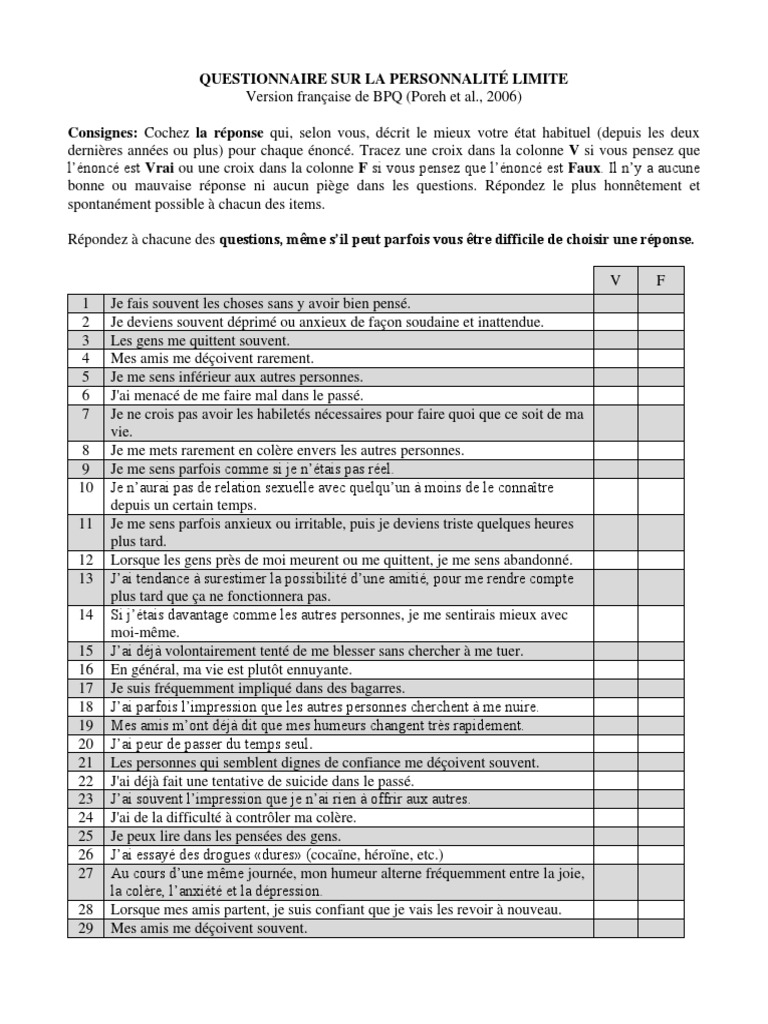 QUESTIONNAIRE SUR LA PERSONNALITÉ LIMITE
Version française de BPQ (Poreh et al., 2006)

Consignes: Cochez la réponse qui, selon vous, décrit le mieux votre état habituel (depuis les deux dernières années ou plus) pour chaque énoncé. Tracez une croix dans la colonne V si vous pensez que l'énoncé est Vrai ou une croix dans la colonne F si vous pensez que l'énoncé est Faux. Il n'y a aucune bonne ou mauvaise réponse ni aucun piège dans les questions. Répondez le plus honnêtement et spontanément possible à chacun des items.

Répondez à chacune des questions, même s'il peut parfois vous être difficile de choisir une réponse.

| | | V | F |
|---|---|---|---|
| 1 | Je fais souvent les choses sans y avoir bien pensé. | | |
| 2 | Je deviens souvent déprimé ou anxieux de façon soudaine et inattendue. | | |
| 3 | Les gens me quittent souvent. | | |
| 4 | Mes amis me déçoivent rarement. | | |
| 5 | Je me sens inférieur aux autres personnes. | | |
| 6 | J'ai menacé de me faire mal dans le passé. | | |
| 7 | Je ne crois pas avoir les habiletés nécessaires pour faire quoi que ce soit de ma vie. | | |
| 8 | Je me mets rarement en colère envers les autres personnes. | | |
| 9 | Je me sens parfois comme si je n'étais pas réel. | | |
| 10 | Je n'aurai pas de relation sexuelle avec quelqu'un à moins de le connaître depuis un certain temps. | | |
| 11 | Je me sens parfois anxieux ou irritable, puis je deviens triste quelques heures plus tard. | | |
| 12 | Lorsque les gens près de moi meurent ou me quittent, je me sens abandonné. | | |
| 13 | J'ai tendance à surestimer la possibilité d'une amitié, pour me rendre compte plus tard que ça ne fonctionnera pas. | | |
| 14 | Si j'étais davantage comme les autres personnes, je me sentirais mieux avec moi-même. | | |
| 15 | J'ai déjà volontairement tenté de me blesser sans chercher à me tuer. | | |
| 16 | En général, ma vie est plutôt ennuyante. | | |
| 17 | Je suis fréquemment impliqué dans des bagarres. | | |
| 18 | J'ai parfois l'impression que les autres personnes cherchent à me nuire. | | |
| 19 | Mes amis m'ont déjà dit que mes humeurs changent très rapidement. | | |
| 20 | J'ai peur de passer du temps seul. | | |
| 21 | Les personnes qui semblent dignes de confiance me déçoivent souvent. | | |
| 22 | J'ai déjà fait une tentative de suicide dans le passé. | | |
| 23 | J'ai souvent l'impression que je n'ai rien à offrir aux autres. | | |
| 24 | J'ai de la difficulté à contrôler ma colère. | | |
| 25 | Je peux lire dans les pensées des gens. | | |
| 26 | J'ai essayé des drogues «dures» (cocaïne, héroïne, etc.) | | |
| 27 | Au cours d'une même journée, mon humeur alterne fréquemment entre la joie, la colère, l'anxiété et la dépression. | | |
| 28 | Lorsque mes amis partent, je suis confiant que je vais les revoir à nouveau. | | |
| 29 | Mes amis me déçoivent souvent. | | |